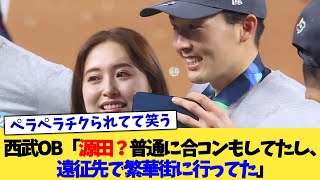 ペラペラチクられてて笑う

西武OB「源田？普通に合コンもしてたし、遠征先で繁華街に行ってた」